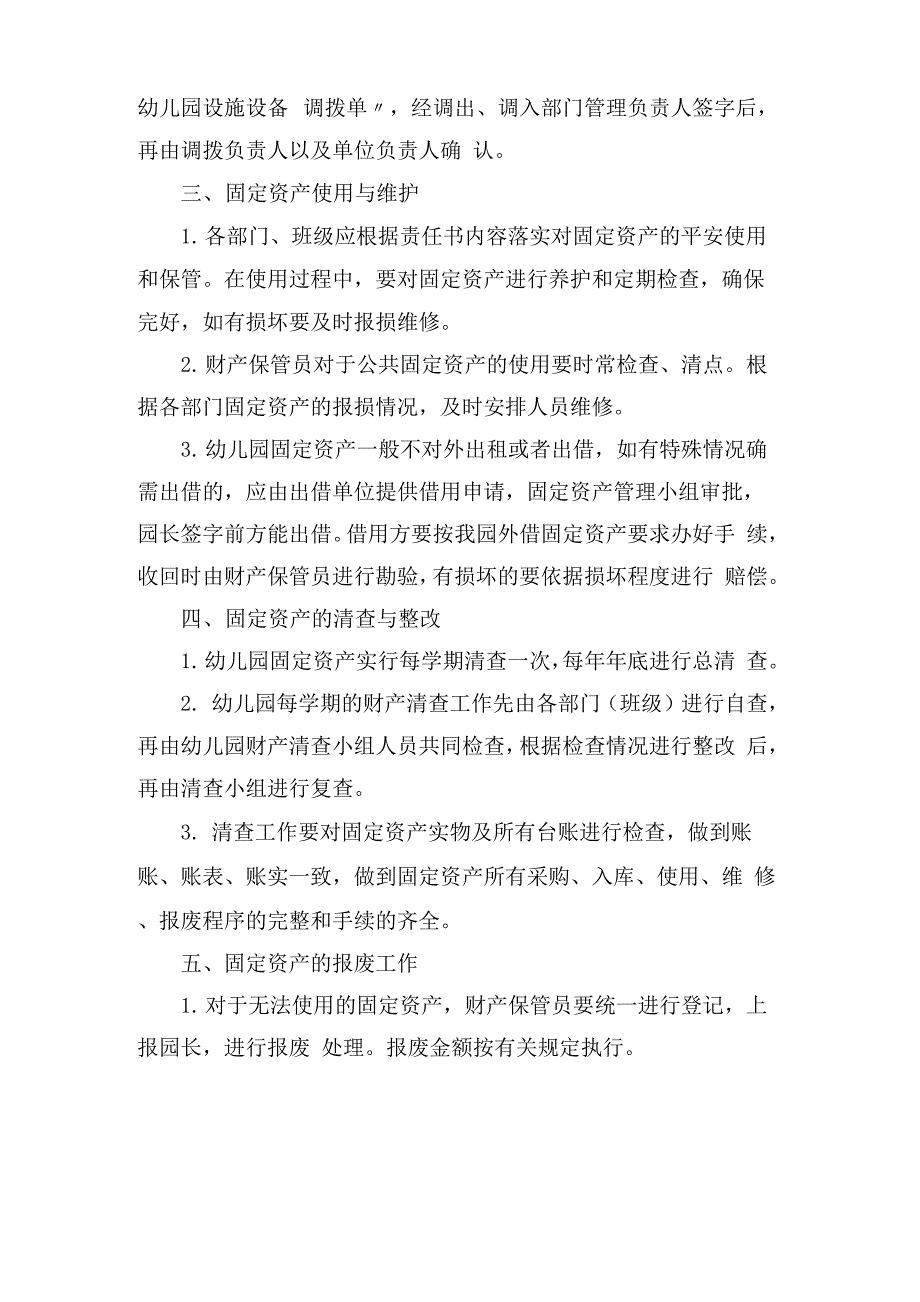 幼儿园设施设备 调拨单〃，经调出、调入部门管理负责人签字后，再由调拨负责人以及单位负责人确 认。

三、固定资产使用与维护

1. 各部门、班级应根据责任书内容落实对固定资产的平安使用和保管。在使用过程中，要对固定资产进行养护和定期检查，确保完好，如有损坏要及时报损维修。

2. 财产保管员对于公共固定资产的使用要时常检查、清点。根据各部门固定资产的报损情况，及时安排人员维修。

3. 幼儿园固定资产一般不对外出租或者出借，如有特殊情况确需出借的，应由出借单位提供借用申请，固定资产管理小组审批，园长签字前方能出借。借用方要按我园外借固定资产要求办好手 续，收回时由财产保管员进行勘验，有损坏的要依据损坏程度进行 赔偿。

四、固定资产的清查与整改

1. 幼儿园固定资产实行每学期清查一次，每年年底进行总清 查。

2. 幼儿园每学期的财产清查工作先由各部门（班级）进行自查，再由幼儿园财产清查小组人员共同检查，根据检查情况进行整改 后，再由清查小组进行复查。

3. 清查工作要对固定资产实物及所有台账进行检查，做到账账、账表、账实一致，做到固定资产所有采购、入库、使用、维 修、报废程序的完整和手续的齐全。

五、固定资产的报废工作

1. 对于无法使用的固定资产，财产保管员要统一进行登记，上报园长，进行报废 处理。报废金额按有关规定执行。